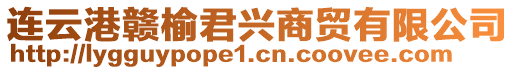 连云港赣榆君兴商贸有限公司
http://lygguypope1.cn.coovee.com